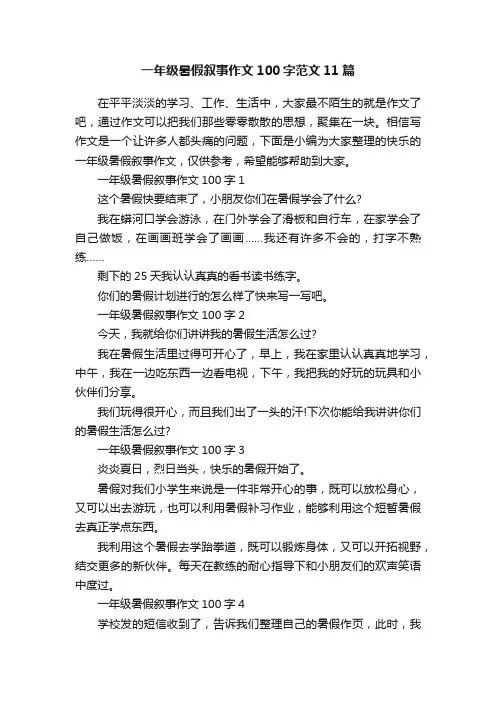 一年级暑假叙事作文100字范文11篇

在平平淡淡的学习、工作、生活中，大家最不陌生的就是作文了吧，通过作文可以把我们那些零零散散的思想，聚集在一块。相信写作文是一个让许多人都头痛的问题，下面是小编为大家整理的快乐的一年级暑假叙事作文，仅供参考，希望能够帮助到大家。

一年级暑假叙事作文100字1

这个暑假快要结束了，小朋友你们在暑假学会了什么?

我在蟒河口学会游泳，在门外学会了滑板和自行车，在家学会了自己做饭，在画画班学会了画画……我还有许多不会的，打字不熟练……

剩下的25天我认认真真的看书读书练字。

你们的暑假计划进行的怎么样了快来写一写吧。

一年级暑假叙事作文100字2

今天，我就给你们讲讲我的暑假生活怎么过?

我在暑假生活里过得可开心了，早上，我在家里认认真真地学习，中午，我在一边吃东西一边看电视，下午，我把我的好玩的玩具和小伙伴们分享。

我们玩得很开心，而且我们出了一头的汗!下次你能给我讲讲你们的暑假生活怎么过?

一年级暑假叙事作文100字3

炎炎夏日，烈日当头，快乐的暑假开始了。

暑假对我们小学生来说是一件非常开心的事，既可以放松身心，又可以出去游玩，也可以利用暑假补习作业，能够利用这个短暂暑假去真正学点东西。

我利用这个暑假去学跆拳道，既可以锻炼身体，又可以开拓视野，结交更多的新伙伴。每天在教练的耐心指导下和小朋友们的欢声笑语中度过。

一年级暑假叙事作文100字4

学校发的短信收到了，告诉我们整理自己的暑假作页，此时，我